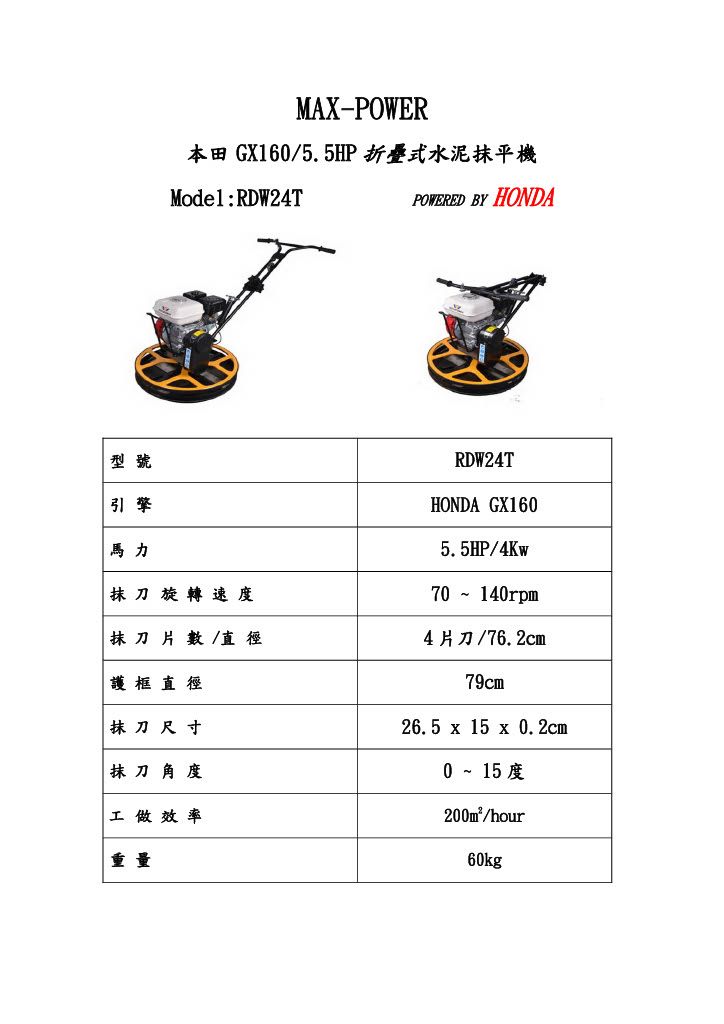 MAX-POWER

本田 GX160/5.5HP 折疊式水泥抹平機

Model:RDW24T POWERED BY HONDA

| 型 號 | RDW24T |
|---|---|
| 引 擎 | HONDA GX160 |
| 馬 力 | 5.5HP/4Kw |
| 抹 刀 旋 轉 速 度 | 70 ~ 140rpm |
| 抹 刀 片 數 /直 徑 | 4片刀/76.2cm |
| 護 框 直 徑 | 79cm |
| 抹 刀 尺 寸 | 26.5 x 15 x 0.2cm |
| 抹 刀 角 度 | 0 ~ 15度 |
| 工 做 效 率 | 200m²/hour |
| 重 量 | 60kg |